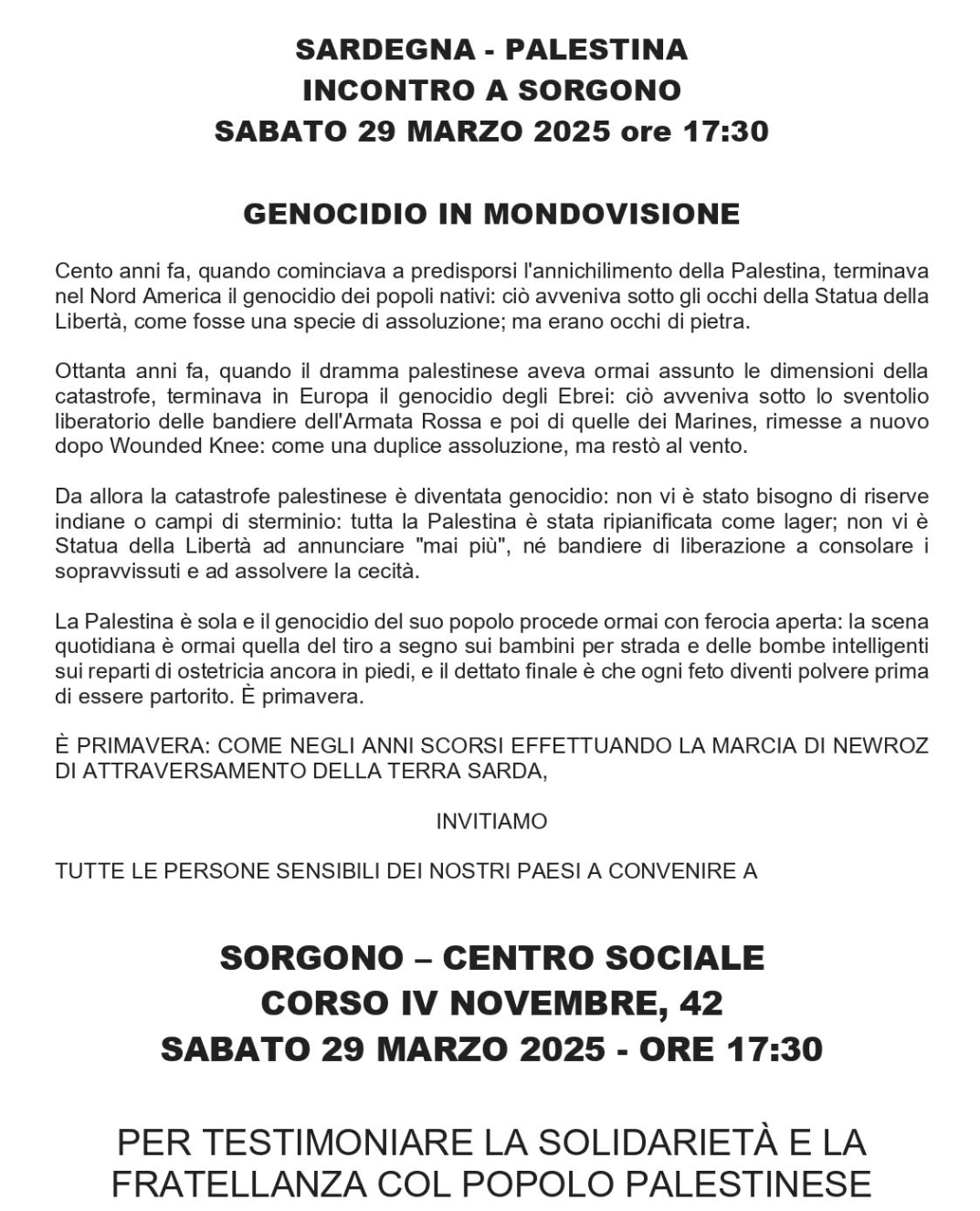 SARDEGNA - PALESTINA
INCONTRO A SORGONO
SABATO 29 MARZO 2025 ore 17:30

GENOCIDIO IN MONDOVISIONE

Cento anni fa, quando cominciava a predisporsi l'annichilimento della Palestina, terminava nel Nord America il genocidio dei popoli nativi: ciò avveniva sotto gli occhi della Statua della Libertà, come fosse una specie di assoluzione; ma erano occhi di pietra.

Ottanta anni fa, quando il dramma palestinese aveva ormai assunto le dimensioni della catastrofe, terminava in Europa il genocidio degli Ebrei: ciò avveniva sotto lo sventolio liberatorio delle bandiere dell'Armata Rossa e poi di quelle dei Marines, rimesse a nuovo dopo Wounded Knee: come una duplice assoluzione, ma restò al vento.

Da allora la catastrofe palestinese è diventata genocidio: non vi è stato bisogno di riserve indiane o campi di sterminio: tutta la Palestina è stata ripianificata come lager; non vi è Statua della Libertà ad annunciare "mai più", né bandiere di liberazione a consolare i sopravvissuti e ad assolvere la cecità.

La Palestina è sola e il genocidio del suo popolo procede ormai con ferocia aperta: la scena quotidiana è ormai quella del tiro a segno sui bambini per strada e delle bombe intelligenti sui reparti di ostetricia ancora in piedi, e il dettato finale è che ogni feto diventi polvere prima di essere partorito. È primavera.

È PRIMAVERA: COME NEGLI ANNI SCORSI EFFETTUANDO LA MARCIA DI NEWROZ DI ATTRAVERSAMENTO DELLA TERRA SARDA,

INVITIAMO

TUTTE LE PERSONE SENSIBILI DEI NOSTRI PAESI A CONVENIRE A

SORGONO – CENTRO SOCIALE
CORSO IV NOVEMBRE, 42
SABATO 29 MARZO 2025 - ORE 17:30

PER TESTIMONIARE LA SOLIDARIETÀ E LA FRATELLANZA COL POPOLO PALESTINESE